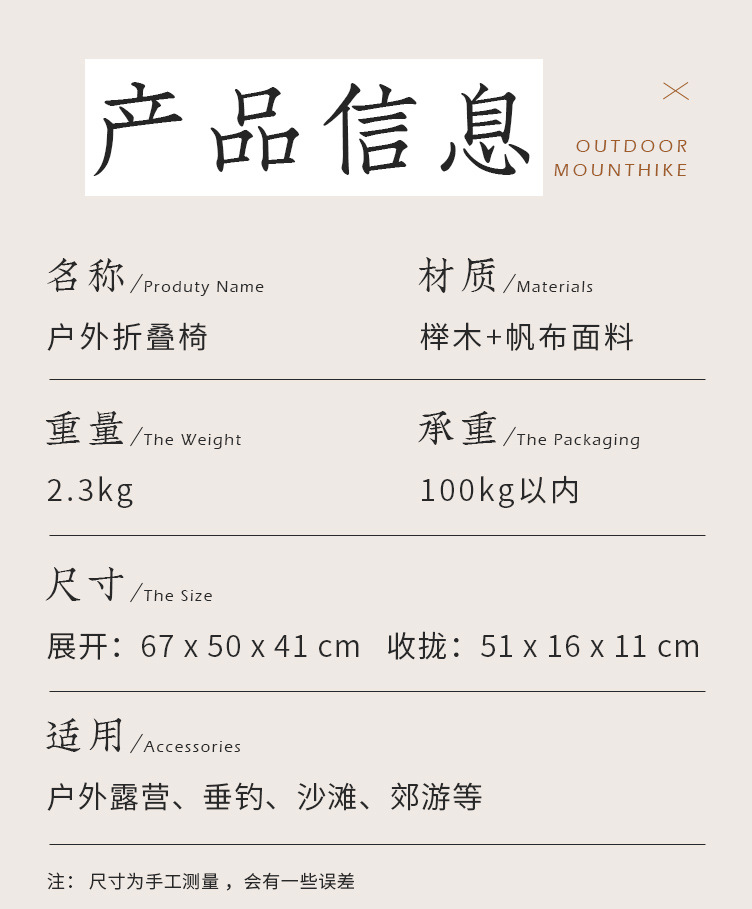 产品信息

OUTDOOR
MOUNTHIKE

名称/Produty Name
户外折叠椅

材质/Materials
榉木+帆布面料

重量/The Weight
2.3kg

承重/The Packaging
100kg以内

尺寸/The Size
展开：67 x 50 x 41 cm 收拢：51 x 16 x 11 cm

适用/Accessories
户外露营、垂钓、沙滩、郊游等

注：尺寸为手工测量，会有一些误差